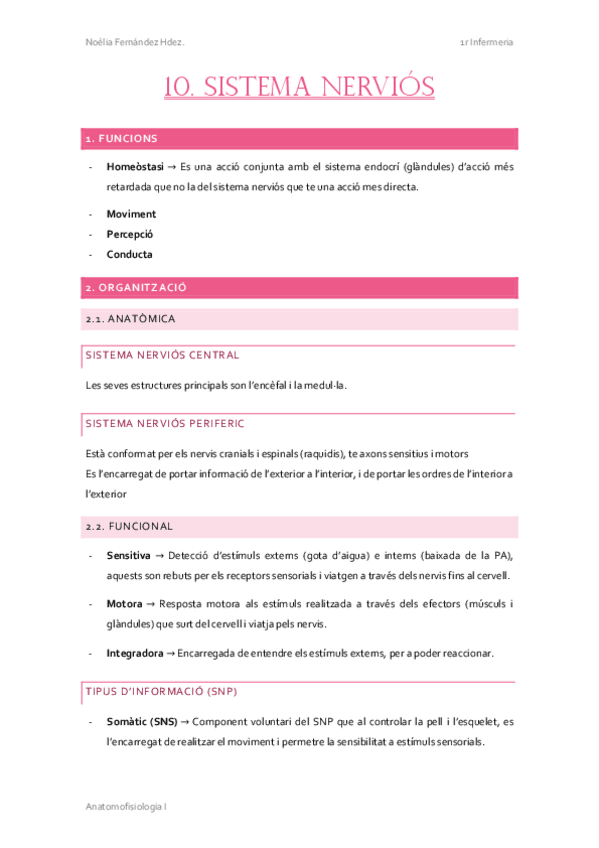 Noèlia Fernández Hdez.

1r Infermeria

10. SISTEMA NERVIÓS

1. FUNCIONS

- **Homeòstasi** → Es una acció conjunta amb el sistema endocrí (glàndules) d'acció més retardada que no la del sistema nerviós que te una acció mes directa.
- **Moviment**
- **Percepció**
- **Conducta**

2. ORGANITZACIÓ

2.1. ANATÒMICA

SISTEMA NERVIÓS CENTRAL

Les seves estructures principals son l'encèfal i la medul·la.

SISTEMA NERVIÓS PERIFERIC

Està conformat per els nervis cranials i espinals (raquidis), te axons sensitius i motors
Es l'encarregat de portar informació de l'exterior a l'interior, i de portar les ordres de l'interior a l'exterior

2.2. FUNCIONAL

- **Sensitiva** → Detecció d'estímuls externs (gota d'aigua) e interns (baixada de la PA), aquests son rebuts per els receptors sensorials i viatgen a través dels nervis fins al cervell.
- **Motora** → Resposta motora als estímuls realitzada a través dels efectors (músculs i glàndules) que surt del cervell i viatja pels nervis.
- **Integradora** → Encarregada de entendre els estímuls externs, per a poder reaccionar.

TIPUS D'INFORMACIÓ (SNP)

- **Somàtic (SNS)** → Component voluntari del SNP que al controlar la pell i l'esquelet, es l'encarregat de realitzar el moviment i permetre la sensibilitat a estímuls sensorials.

Anatomofisiologia I